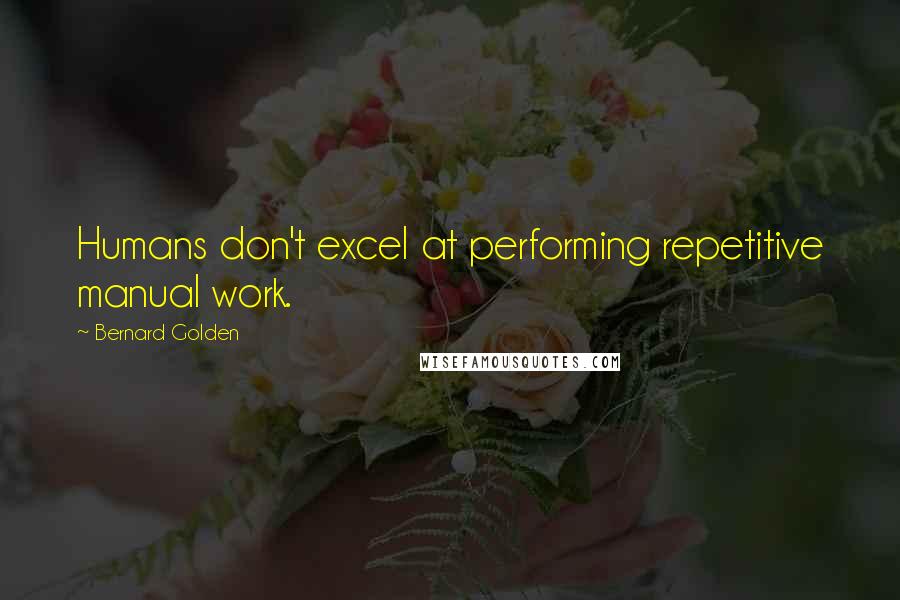 Humans don't excel at performing repetitive manual work.

~ Bernard Golden

WISEFAMOUSQUOTES.COM